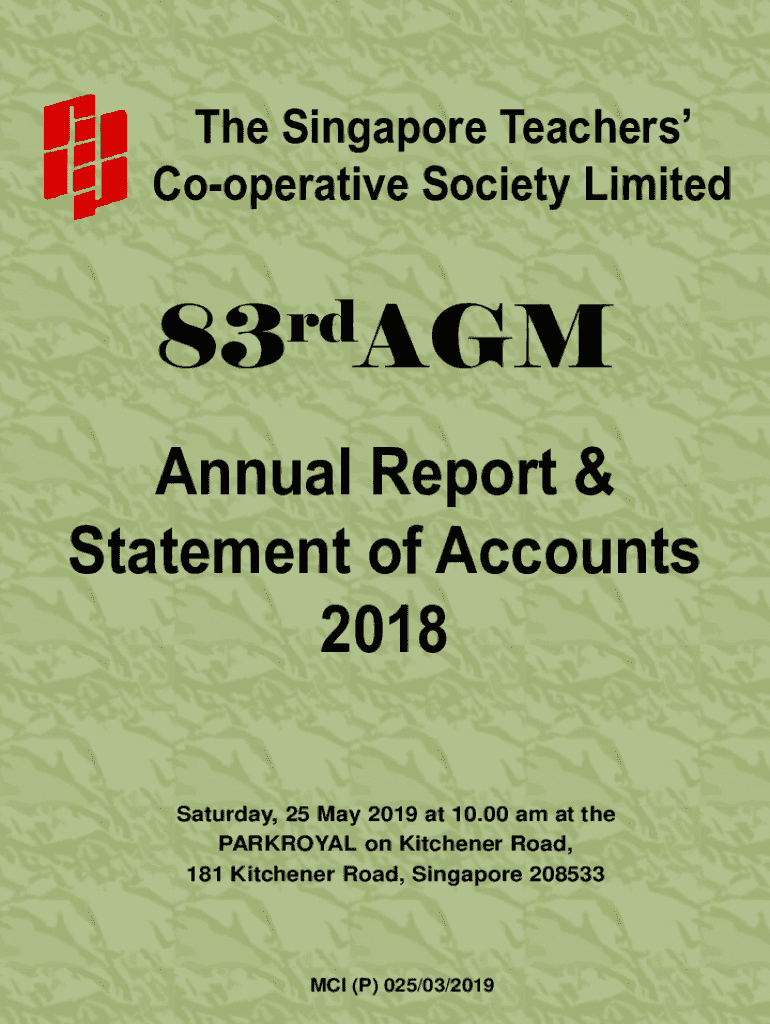 The Singapore Teachers' Co-operative Society Limited

83rd AGM

Annual Report & Statement of Accounts 2018

Saturday, 25 May 2019 at 10.00 am at the
PARKROYAL on Kitchener Road,
181 Kitchener Road, Singapore 208533

MCI (P) 025/03/2019